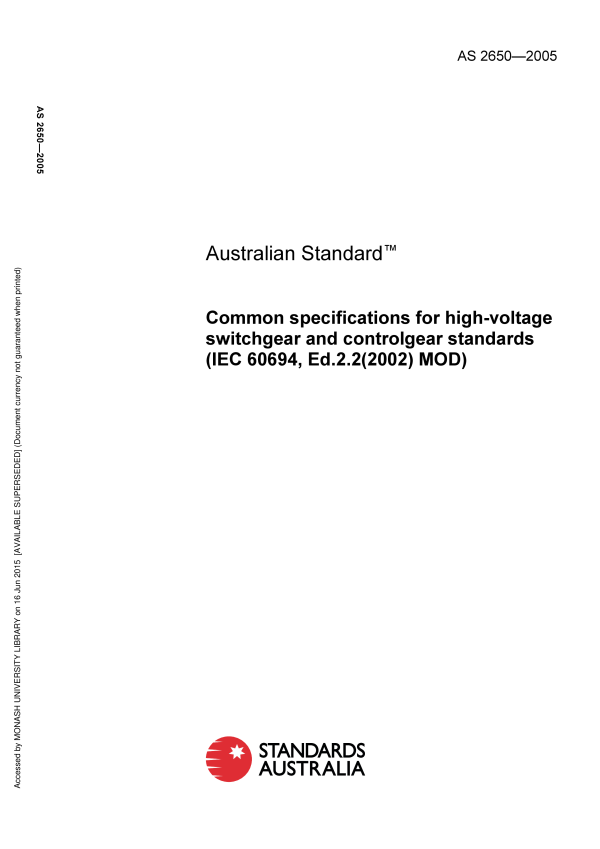 AS 2650—2005

AS 2650—2005

Accessed by MONASH UNIVERSITY LIBRARY on 16 Jun 2015 [AVAILABLE SUPERSEDED] (Document currency not guaranteed when printed)

Australian Standard™

Common specifications for high-voltage switchgear and controlgear standards (IEC 60694, Ed.2.2(2002) MOD)

STANDARDS AUSTRALIA